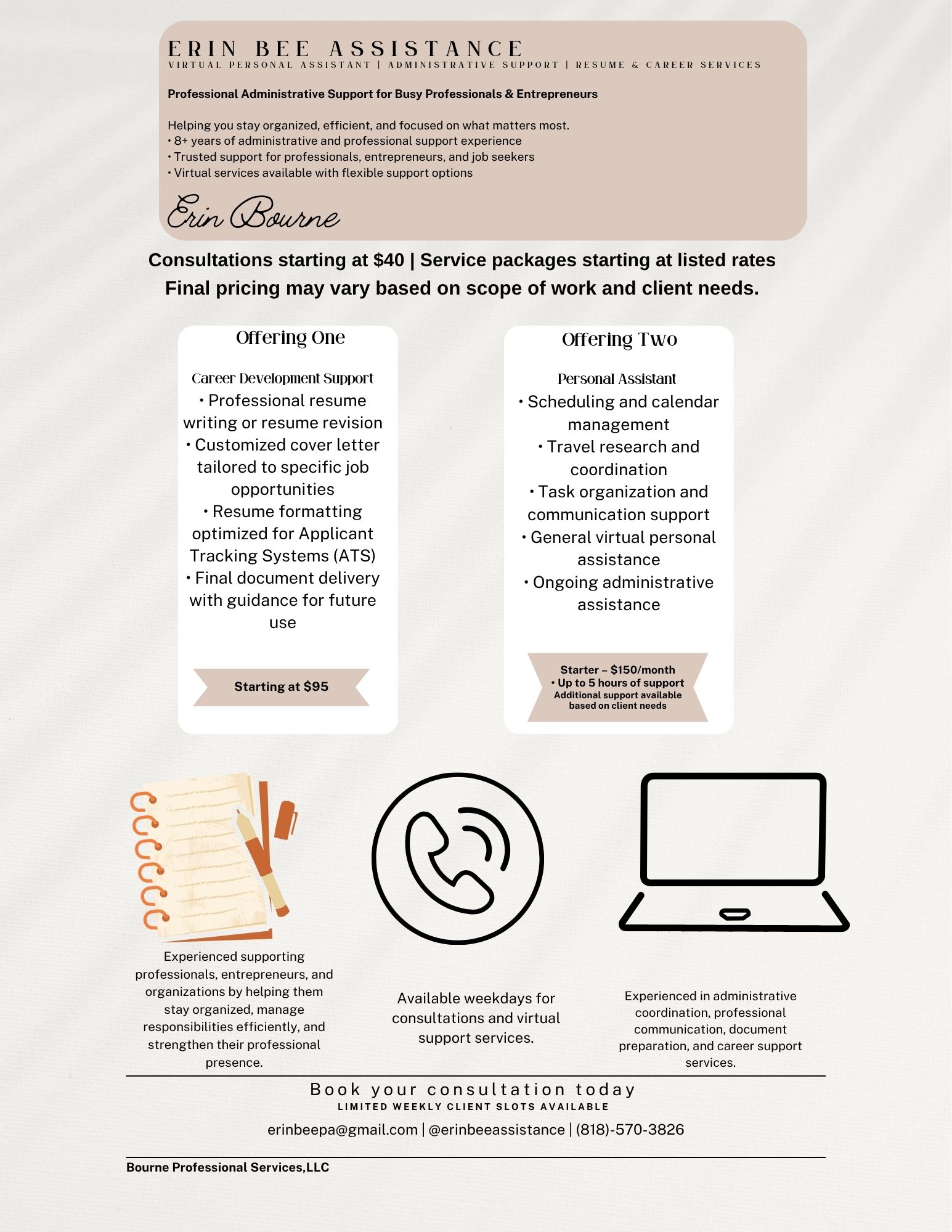 ERIN BEE ASSISTANCE
VIRTUAL PERSONAL ASSISTANT | ADMINISTRATIVE SUPPORT | RESUME & CAREER SERVICES

Professional Administrative Support for Busy Professionals & Entrepreneurs

Helping you stay organized, efficient, and focused on what matters most.
• 8+ years of administrative and professional support experience
• Trusted support for professionals, entrepreneurs, and job seekers
• Virtual services available with flexible support options

Erin Bourne

Consultations starting at $40 | Service packages starting at listed rates
Final pricing may vary based on scope of work and client needs.

Offering One

Career Development Support
• Professional resume writing or resume revision
• Customized cover letter tailored to specific job opportunities
• Resume formatting optimized for Applicant Tracking Systems (ATS)
• Final document delivery with guidance for future use

Starting at $95

Offering Two

Personal Assistant
• Scheduling and calendar management
• Travel research and coordination
• Task organization and communication support
• General virtual personal assistance
• Ongoing administrative assistance

Starter – $150/month
• Up to 5 hours of support
Additional support available based on client needs

Experienced supporting professionals, entrepreneurs, and organizations by helping them stay organized, manage responsibilities efficiently, and strengthen their professional presence.

Available weekdays for consultations and virtual support services.

Experienced in administrative coordination, professional communication, document preparation, and career support services.

Book your consultation today
LIMITED WEEKLY CLIENT SLOTS AVAILABLE

erinbeepa@gmail.com | @erinbeeassistance | (818)-570-3826

Bourne Professional Services,LLC